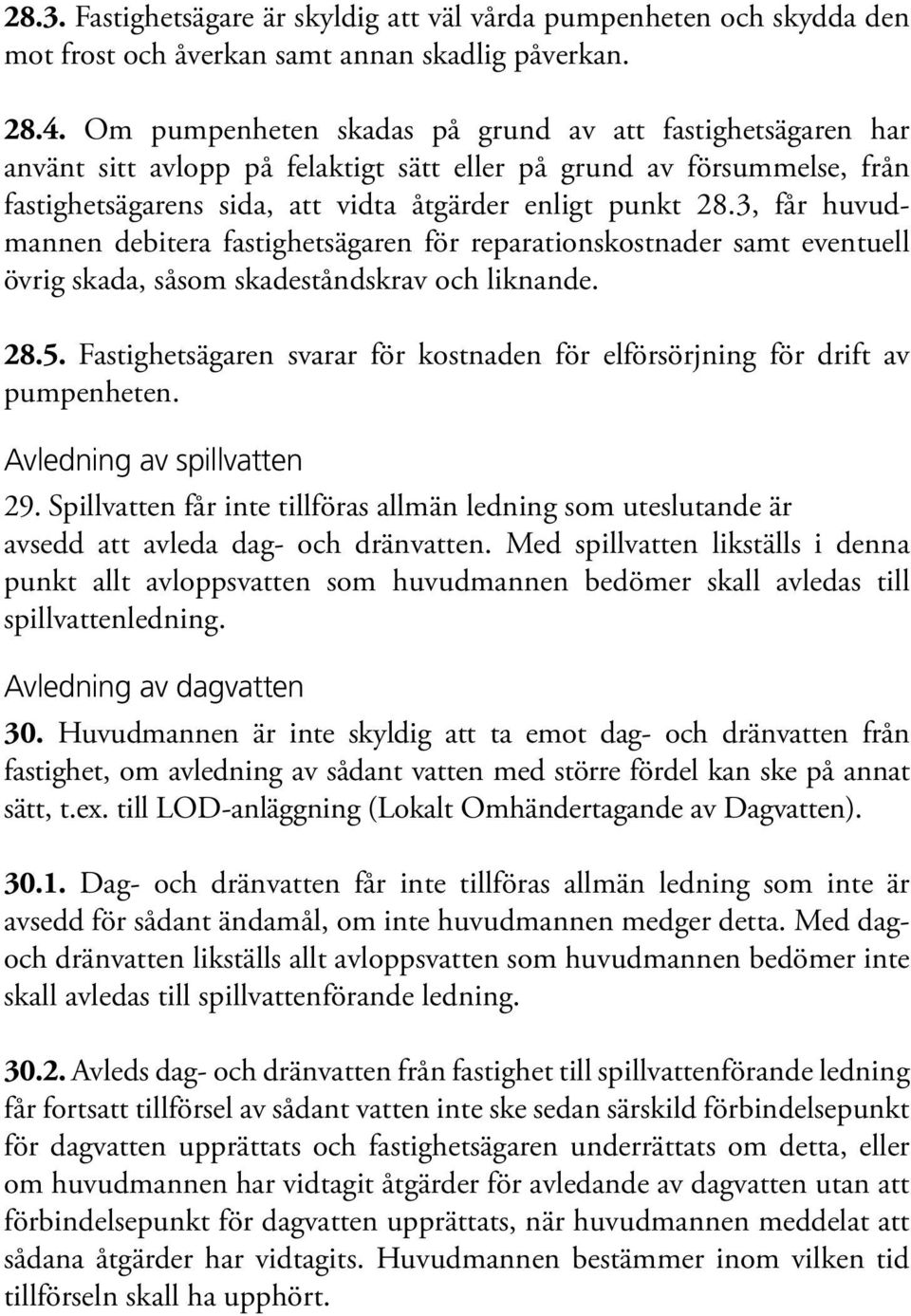 28.3. Fastighetsägare är skyldig att väl vårda pumpenheten och skydda den mot frost och åverkan samt annan skadlig påverkan.

28.4. Om pumpenheten skadas på grund av att fastighetsägaren har använt sitt avlopp på felaktigt sätt eller på grund av försummelse, från fastighetsägarens sida, att vidta åtgärder enligt punkt 28.3, får huvudmannen debitera fastighetsägaren för reparationskostnader samt eventuell övrig skada, såsom skadeståndskrav och liknande.

28.5. Fastighetsägaren svarar för kostnaden för elförsörjning för drift av pumpenheten.

Avledning av spillvatten

29. Spillvatten får inte tillföras allmän ledning som uteslutande är avsedd att avleda dag- och dränvatten. Med spillvatten likställs i denna punkt allt avloppsvatten som huvudmannen bedömer skall avledas till spillvattenledning.

Avledning av dagvatten

30. Huvudmannen är inte skyldig att ta emot dag- och dränvatten från fastighet, om avledning av sådant vatten med större fördel kan ske på annat sätt, t.ex. till LOD-anläggning (Lokalt Omhändertagande av Dagvatten).

30.1. Dag- och dränvatten får inte tillföras allmän ledning som inte är avsedd för sådant ändamål, om inte huvudmannen medger detta. Med dag- och dränvatten likställs allt avloppsvatten som huvudmannen bedömer inte skall avledas till spillvattenförande ledning.

30.2. Avleds dag- och dränvatten från fastighet till spillvattenförande ledning får fortsatt tillförsel av sådant vatten inte ske sedan särskild förbindelsepunkt för dagvatten upprättats och fastighetsägaren underrättats om detta, eller om huvudmannen har vidtagit åtgärder för avledande av dagvatten utan att förbindelsepunkt för dagvatten upprättats, när huvudmannen meddelat att sådana åtgärder har vidtagits. Huvudmannen bestämmer inom vilken tid tillförseln skall ha upphört.